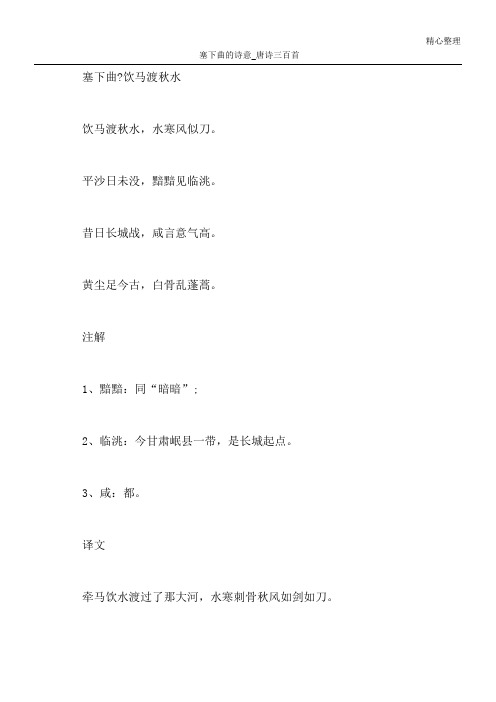 精心整理

塞下曲的诗意_唐诗三百首

塞下曲?饮马渡秋水

饮马渡秋水，水寒风似刀。

平沙日未没，黯黯见临洮。

昔日长城战，咸言意气高。

黄尘足今古，白骨乱蓬蒿。

注解

1、黯黯：同“暗暗”；

2、临洮：今甘肃岷县一带，是长城起点。

3、咸：都。

译文

牵马饮水渡过了那大河，水寒刺骨秋风如剑如刀。